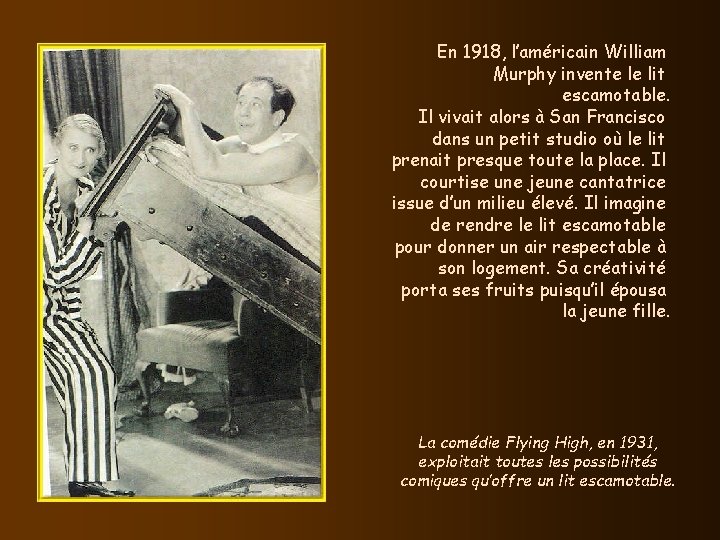 En 1918, l'américain William Murphy invente le lit escamotable.
Il vivait alors à San Francisco dans un petit studio où le lit prenait presque toute la place. Il courtise une jeune cantatrice issue d'un milieu élevé. Il imagine de rendre le lit escamotable pour donner un air respectable à son logement. Sa créativité porta ses fruits puisqu'il épousa la jeune fille.

La comédie Flying High, en 1931, exploitait toutes les possibilités comiques qu'offre un lit escamotable.